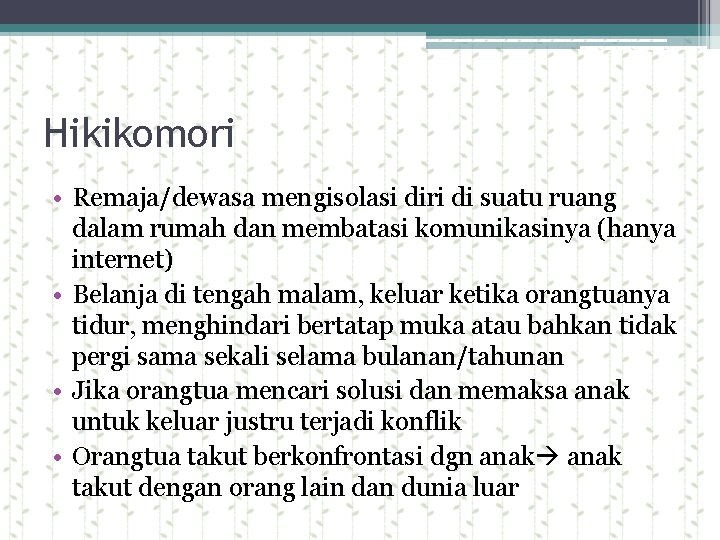 Hikikomori

• Remaja/dewasa mengisolasi diri di suatu ruang dalam rumah dan membatasi komunikasinya (hanya internet)
• Belanja di tengah malam, keluar ketika orangtuanya tidur, menghindari bertatap muka atau bahkan tidak pergi sama sekali selama bulanan/tahunan
• Jika orangtua mencari solusi dan memaksa anak untuk keluar justru terjadi konflik
• Orangtua takut berkonfrontasi dgn anak→ anak takut dengan orang lain dan dunia luar